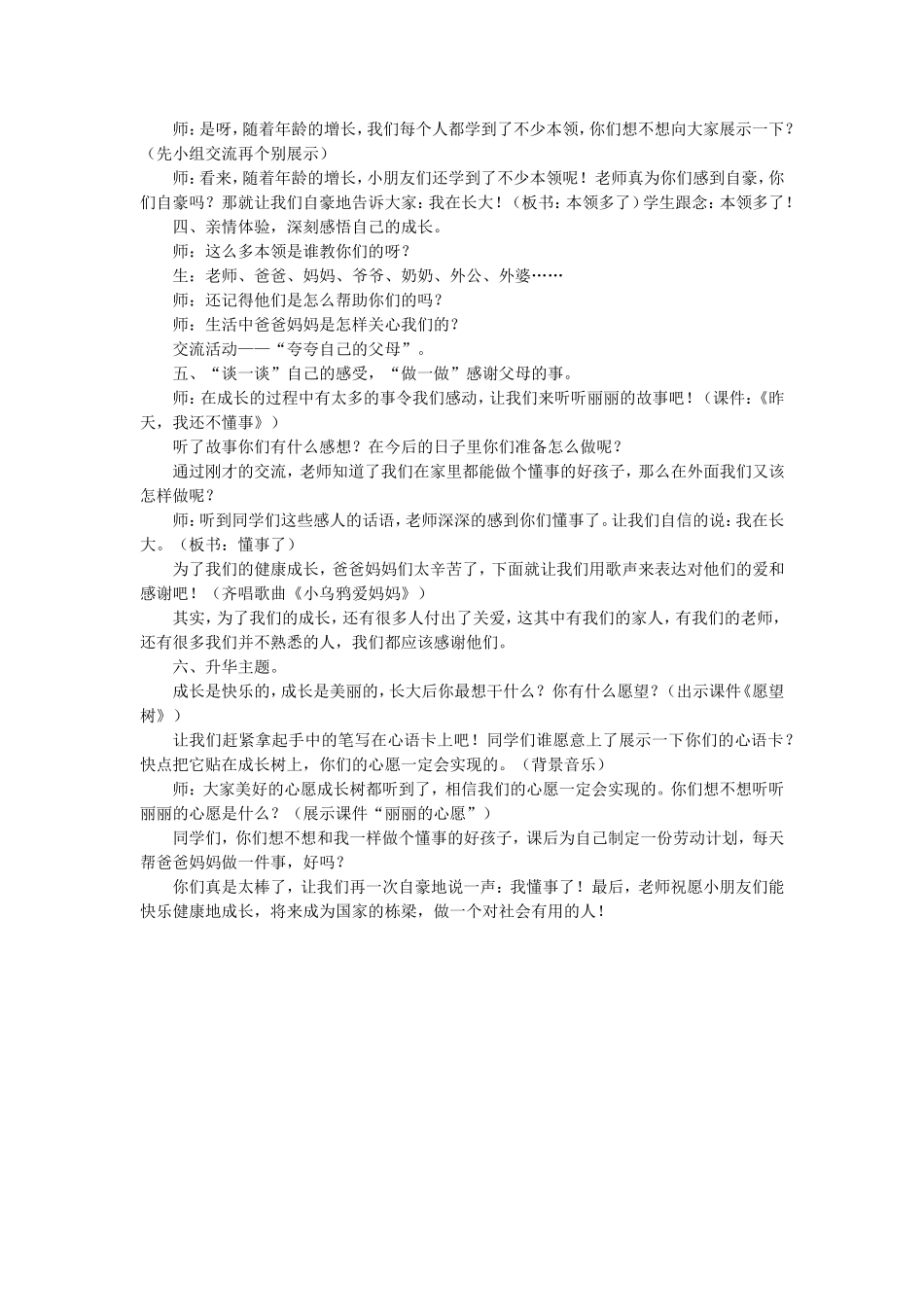 师：是呀，随着年龄的增长，我们每个人都学到了不少本领，你们想不想向大家展示一下？（先小组交流再个别展示）

师：看来，随着年龄的增长，小朋友们还学到了不少本领呢！老师真为你们感到自豪，你们自豪吗？那就让我们自豪地告诉大家：我在长大！（板书：本领多了）学生跟念：本领多了！

四、亲情体验，深刻感悟自己的成长。

师：这么多本领是谁教你们的呀？

生：老师、爸爸、妈妈、爷爷、奶奶、外公、外婆……

师：还记得他们是怎么帮助你们的吗？

师：生活中爸爸妈妈是怎样关心我们的？

交流活动——“夸夸自己的父母”。

五、“谈一谈”自己的感受，“做一做”感谢父母的事。

师：在成长的过程中有太多的事令我们感动，让我们来听听丽丽的故事吧！（课件：《昨天，我还不懂事》）

听了故事你们有什么感想？在今后的日子里你们准备怎么做呢？

通过刚才的交流，老师知道了我们在家里都能做个懂事的好孩子，那么在外面我们又该怎样做呢？

师：听到同学们这些感人的话语，老师深深的感到你们懂事了。让我们自信的说：我在长大。（板书：懂事了）

为了我们的健康成长，爸爸妈妈们太辛苦了，下面就让我们用歌声来表达对他们的爱和感谢吧！（齐唱歌曲《小乌鸦爱妈妈》）

其实，为了我们的成长，还有很多人付出了关爱，这其中有我们的家人，有我们的老师，还有很多我们并不熟悉的人，我们都应该感谢他们。

六、升华主题。

成长是快乐的，成长是美丽的，长大后你最想干什么？你有什么愿望？（出示课件《愿望树》）

让我们赶紧拿起手中的笔写在心语卡上吧！同学们谁愿意上了展示一下你们的心语卡？快点把它贴在成长树上，你们的心愿一定会实现的。（背景音乐）

师：大家美好的心愿成长树都听到了，相信我们的心愿一定会实现的。你们想不想听听丽丽的心愿是什么？（展示课件“丽丽的心愿”）

同学们，你们想不想和我一样做个懂事的好孩子，课后为自己制定一份劳动计划，每天帮爸爸妈妈做一件事，好吗？

你们真是太棒了，让我们再一次自豪地说一声：我懂事了！最后，老师祝愿小朋友们能快乐健康地成长，将来成为国家的栋梁，做一个对社会有用的人！